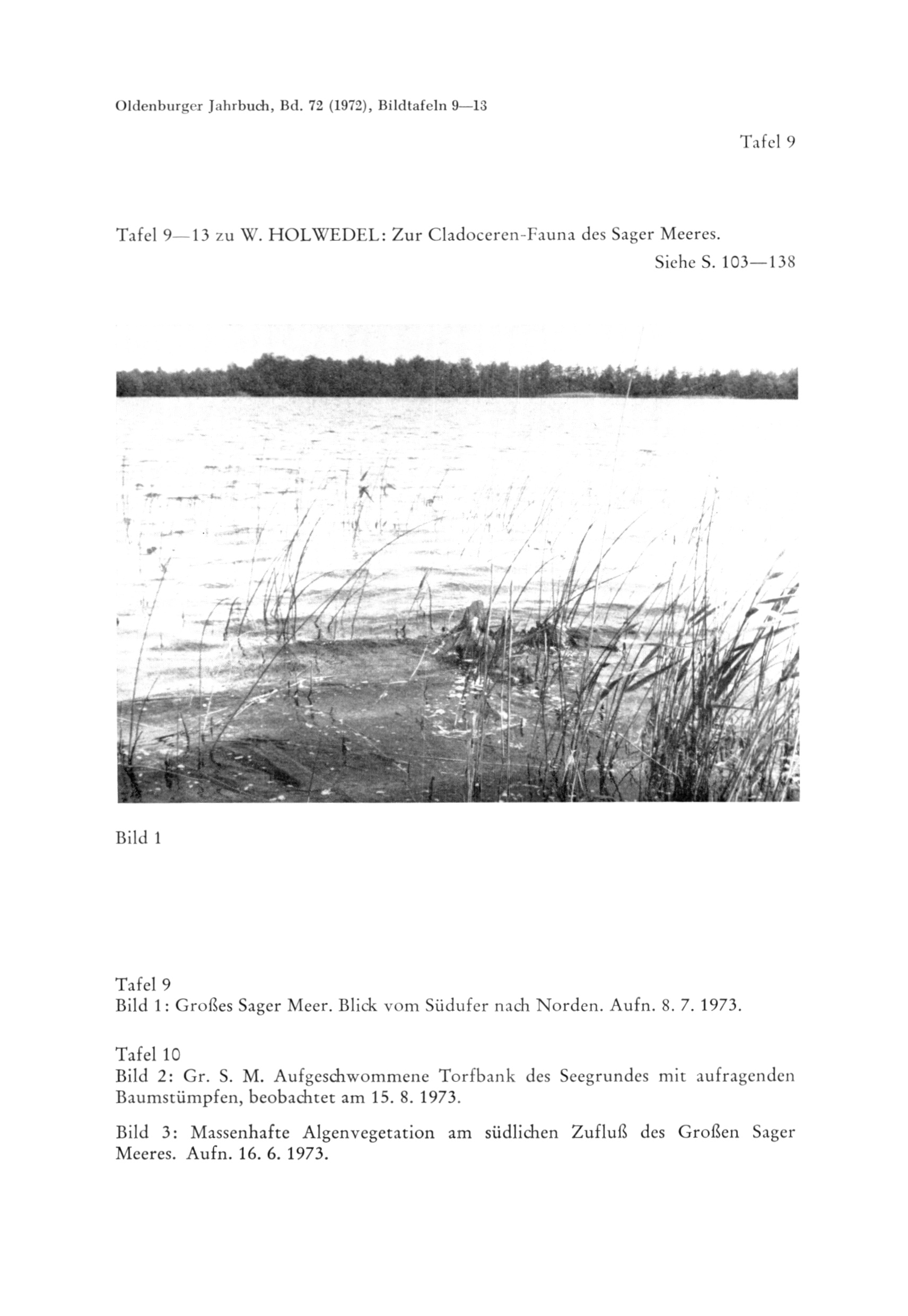 Oldenburger Jahrbuch, Bd. 72 (1972), Bildtafeln 9—13

Tafel 9

Tafel 9—13 zu W. HOLWEDEL: Zur Cladoceren-Fauna des Sager Meeres.
Siehe S. 103—138

Bild 1

Tafel 9
Bild 1: Großes Sager Meer. Blick vom Südufer nach Norden. Aufn. 8. 7. 1973.

Tafel 10
Bild 2: Gr. S. M. Aufgeschwommene Torfbank des Seegrundes mit aufragenden Baumstümpfen, beobachtet am 15. 8. 1973.

Bild 3: Massenhafte Algenvegetation am südlichen Zufluß des Großen Sager Meeres. Aufn. 16. 6. 1973.